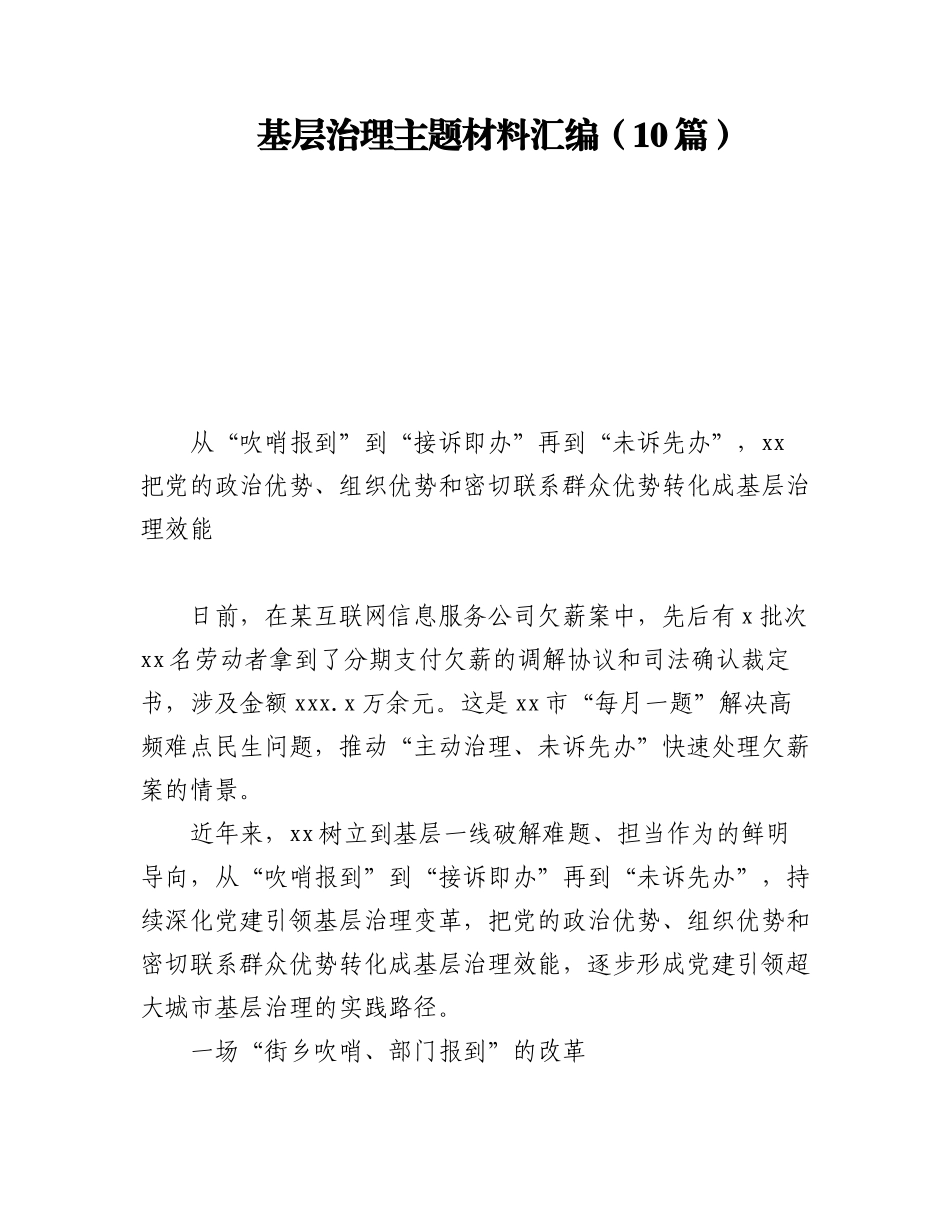 基层治理主题材料汇编（10篇）

从“吹哨报到”到“接诉即办”再到“未诉先办”，xx把党的政治优势、组织优势和密切联系群众优势转化成基层治理效能

日前，在某互联网信息服务公司欠薪案中，先后有x批次xx名劳动者拿到了分期支付欠薪的调解协议和司法确认裁定书，涉及金额xxx.x万余元。这是xx市“每月一题”解决高频难点民生问题，推动“主动治理、未诉先办”快速处理欠薪案的情景。

近年来，xx树立到基层一线破解难题、担当作为的鲜明导向，从“吹哨报到”到“接诉即办”再到“未诉先办”，持续深化党建引领基层治理变革，把党的政治优势、组织优势和密切联系群众优势转化成基层治理效能，逐步形成党建引领超大城市基层治理的实践路径。

一场“街乡吹哨、部门报到”的改革